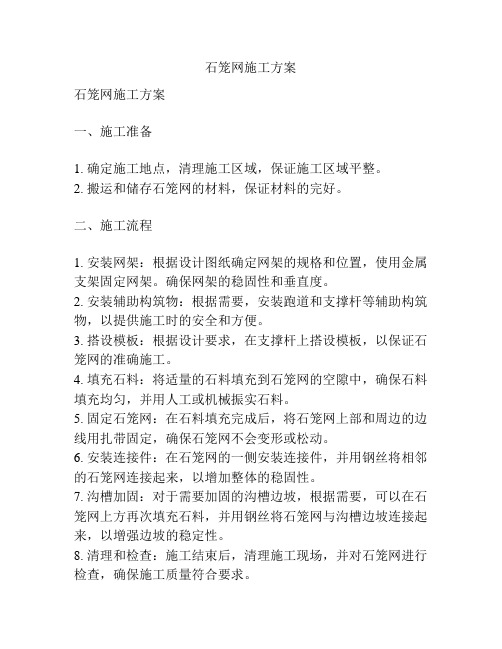 石笼网施工方案

石笼网施工方案

一、施工准备

1. 确定施工地点，清理施工区域，保证施工区域平整。
2. 搬运和储存石笼网的材料，保证材料的完好。

二、施工流程

1. 安装网架：根据设计图纸确定网架的规格和位置，使用金属支架固定网架。确保网架的稳固性和垂直度。
2. 安装辅助构筑物：根据需要，安装跑道和支撑杆等辅助构筑物，以提供施工时的安全和方便。
3. 搭设模板：根据设计要求，在支撑杆上搭设模板，以保证石笼网的准确施工。
4. 填充石料：将适量的石料填充到石笼网的空隙中，确保石料填充均匀，并用人工或机械振实石料。
5. 固定石笼网：在石料填充完成后，将石笼网上部和周边的边线用扎带固定，确保石笼网不会变形或松动。
6. 安装连接件：在石笼网的一侧安装连接件，并用钢丝将相邻的石笼网连接起来，以增加整体的稳固性。
7. 沟槽加固：对于需要加固的沟槽边坡，根据需要，可以在石笼网上方再次填充石料，并用钢丝将石笼网与沟槽边坡连接起来，以增强边坡的稳定性。
8. 清理和检查：施工结束后，清理施工现场，并对石笼网进行检查，确保施工质量符合要求。